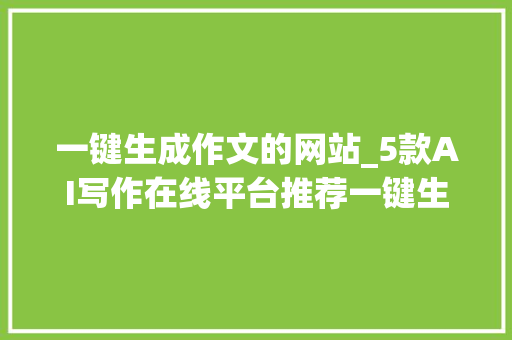 一键生成作文的网站_5款AI写作在线平台推荐一键生